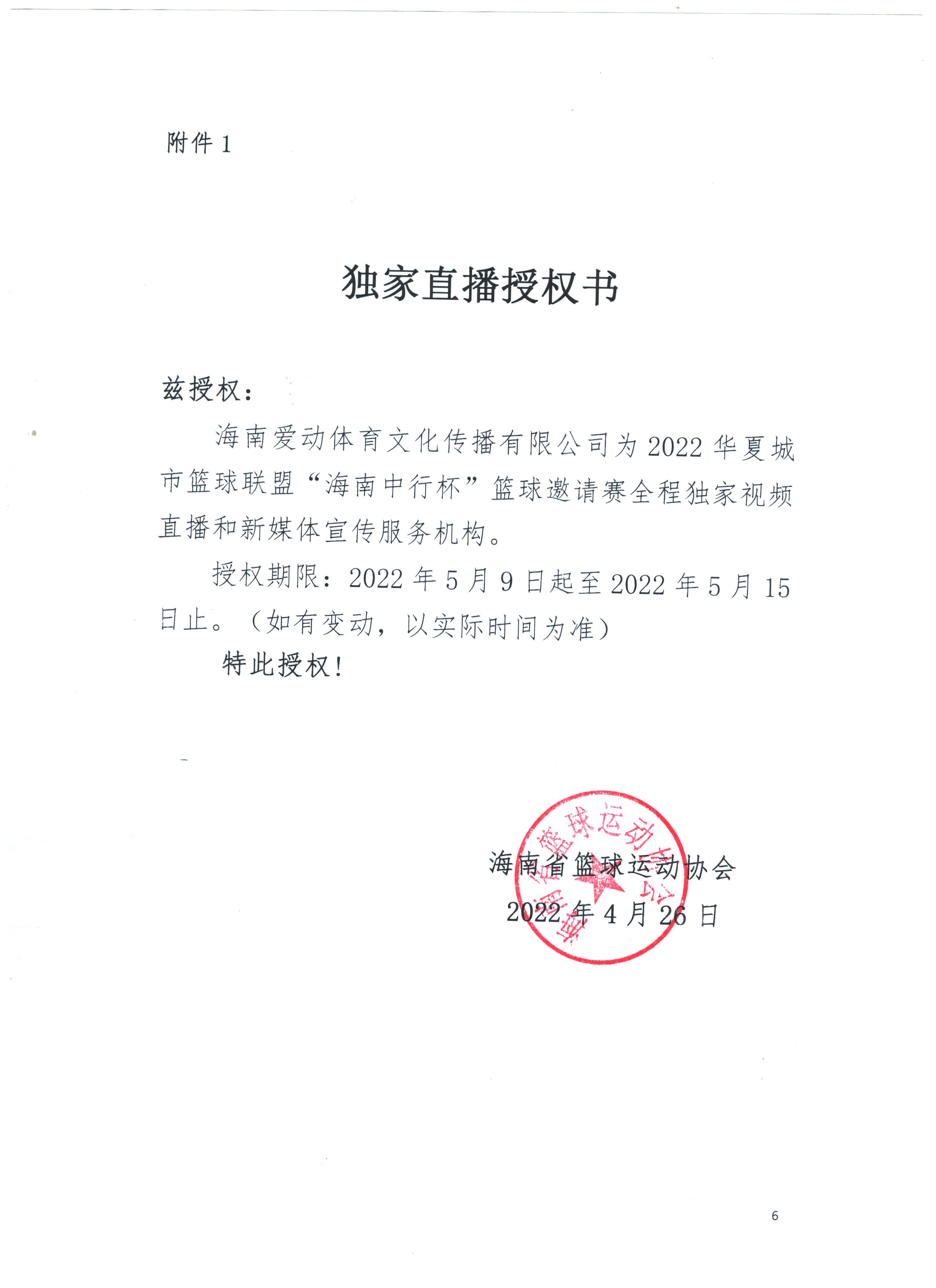 附件 1

独家直播授权书

兹授权：

海南爱动体育文化传播有限公司为 2022 华夏城市篮球联盟“海南中行杯”篮球邀请赛全程独家视频直播和新媒体宣传服务机构。

授权期限：2022 年 5 月 9 日起至 2022 年 5 月 15 日止。（如有变动，以实际时间为准）

特此授权！

海南省篮球运动协会
2022 年 4 月 26 日

海南省篮球运动协会

6